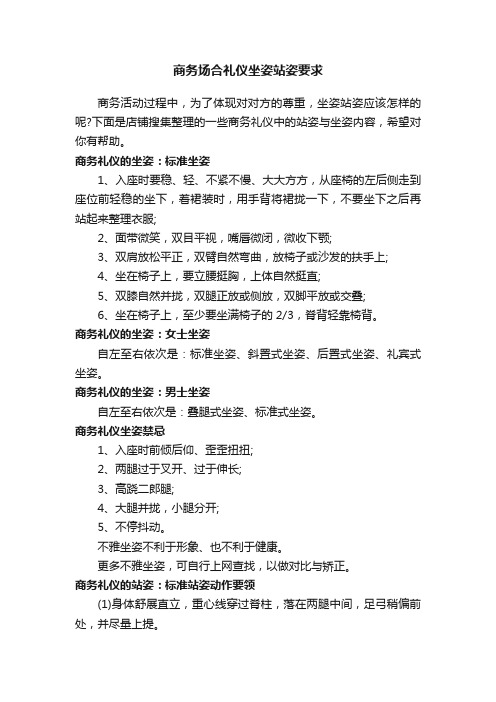 商务场合礼仪坐姿站姿要求

商务活动过程中，为了体现对对方的尊重，坐姿站姿应该怎样的呢?下面是店铺搜集整理的一些商务礼仪中的站姿与坐姿内容，希望对你有帮助。

商务礼仪的坐姿：标准坐姿

1、入座时要稳、轻、不紧不慢、大大方方，从座椅的左后侧走到座位前轻稳的坐下，着裙装时，用手背将裙拢一下，不要坐下之后再站起来整理衣服;

2、面带微笑，双目平视，嘴唇微闭，微收下颚;

3、双肩放松平正，双臂自然弯曲，放椅子或沙发的扶手上;

4、坐在椅子上，要立腰挺胸，上体自然挺直;

5、双膝自然并拢，双腿正放或侧放，双脚平放或交叠;

6、坐在椅子上，至少要坐满椅子的 2/3，脊背轻靠椅背。

商务礼仪的坐姿：女士坐姿

自左至右依次是：标准坐姿、斜置式坐姿、后置式坐姿、礼宾式坐姿。

商务礼仪的坐姿：男士坐姿

自左至右依次是：叠腿式坐姿、标准式坐姿。

商务礼仪坐姿禁忌

1、入座时前倾后仰、歪歪扭扭;

2、两腿过于叉开、过于伸长;

3、高跷二郎腿;

4、大腿并拢，小腿分开;

5、不停抖动。

不雅坐姿不利于形象、也不利于健康。

更多不雅坐姿，可自行上网查找，以做对比与矫正。

商务礼仪的站姿：标准站姿动作要领

(1)身体舒展直立，重心线穿过脊柱，落在两腿中间，足弓稍偏前处，并尽量上提。